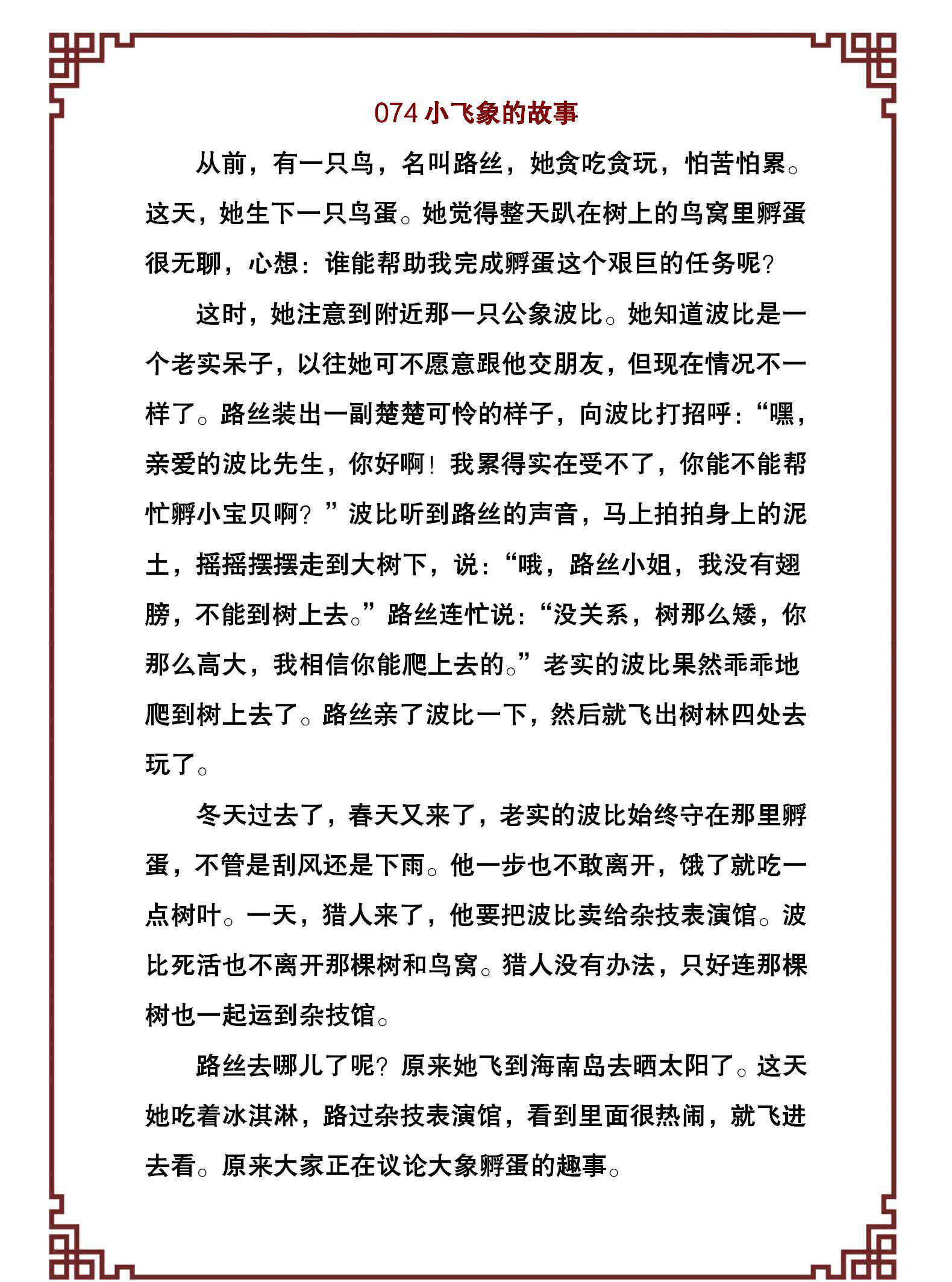 074 小飞象的故事

从前，有一只鸟，名叫路丝，她贪吃贪玩，怕苦怕累。这天，她生下一只鸟蛋。她觉得整天趴在树上的鸟窝里孵蛋很无聊，心想：谁能帮助我完成孵蛋这个艰巨的任务呢？

这时，她注意到附近那一只公象波比。她知道波比是一个老实呆子，以往她可不愿意跟他交朋友，但现在情况不一样了。路丝装出一副楚楚可怜的样子，向波比打招呼：“嘿，亲爱的波比先生，你好啊！我累得实在受不了，你能不能帮忙孵小宝贝啊？”波比听到路丝的声音，马上拍拍身上的泥土，摇摇摆摆走到大树下，说：“哦，路丝小姐，我没有翅膀，不能到树上去。”路丝连忙说：“没关系，树那么矮，你那么高大，我相信你能爬上去的。”老实的波比果然乖乖地爬到树上去了。路丝亲了波比一下，然后就飞出树林四处去玩了。

冬天过去了，春天又来了，老实的波比始终守在那里孵蛋，不管是刮风还是下雨。他一步也不敢离开，饿了就吃一点树叶。一天，猎人来了，他要把波比卖给杂技表演馆。波比死活也不离开那棵树和鸟窝。猎人没有办法，只好连那棵树也一起运到杂技馆。

路丝去哪儿了呢？原来她飞到海南岛去晒太阳了。这天她吃着冰淇淋，路过杂技表演馆，看到里面很热闹，就飞进去看。原来大家正在议论大象孵蛋的趣事。